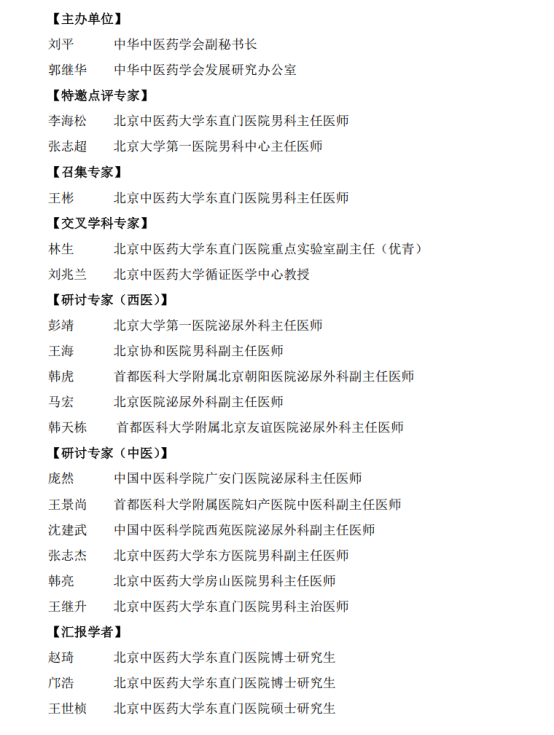 【主办单位】

刘平　中华中医药学会副秘书长

郭继华　中华中医药学会发展研究办公室

【特邀点评专家】

李海松　北京中医药大学东直门医院男科主任医师

张志超　北京大学第一医院男科中心主任医师

【召集专家】

王彬　北京中医药大学东直门医院男科主任医师

【交叉学科专家】

林生　北京中医药大学东直门医院重点实验室副主任（优青）

刘兆兰　北京中医药大学循证医学中心教授

【研讨专家（西医）】

彭靖　北京大学第一医院泌尿外科主任医师

王海　北京协和医院男科副主任医师

韩虎　首都医科大学附属北京朝阳医院泌尿外科副主任医师

马宏　北京医院泌尿外科副主任医师

韩天栋　首都医科大学附属北京友谊医院泌尿外科主任医师

【研讨专家（中医）】

庞然　中国中医科学院广安门医院泌尿科主任医师

王景尚　首都医科大学附属医院妇产医院中医科副主任医师

沈建武　中国中医科学院西苑医院泌尿外科副主任医师

张志杰　北京中医药大学东方医院男科副主任医师

韩亮　北京中医药大学房山医院男科主任医师

王继升　北京中医药大学东直门医院男科主治医师

【汇报学者】

赵琦　北京中医药大学东直门医院博士研究生

邝浩　北京中医药大学东直门医院博士研究生

王世桢　北京中医药大学东直门医院硕士研究生